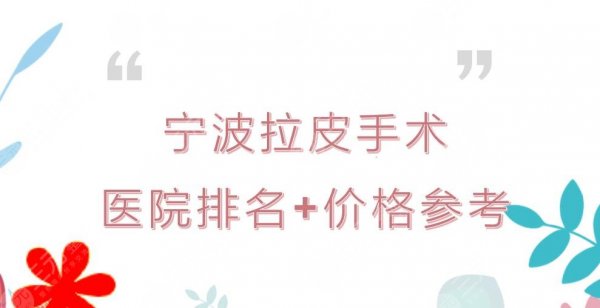 “ ”

宁波拉皮手术
医院排名+价格参考